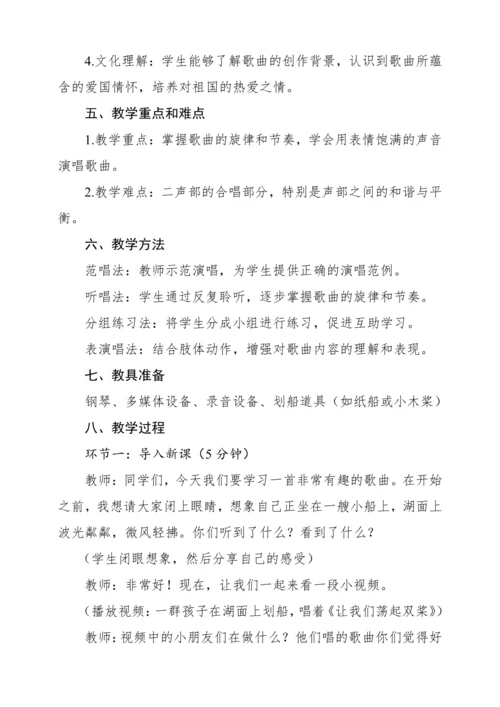 4.文化理解：学生能够了解歌曲的创作背景，认识到歌曲所蕴含的爱国情怀，培养对祖国的热爱之情。

五、教学重点和难点

1.教学重点：掌握歌曲的旋律和节奏，学会用表情饱满的声音演唱歌曲。

2.教学难点：二声部的合唱部分，特别是声部之间的和谐与平衡。

六、教学方法

范唱法：教师示范演唱，为学生提供正确的演唱范例。

听唱法：学生通过反复聆听，逐步掌握歌曲的旋律和节奏。

分组练习法：将学生分成小组进行练习，促进互助学习。

表演唱法：结合肢体动作，增强对歌曲内容的理解和表现。

七、教具准备

钢琴、多媒体设备、录音设备、划船道具（如纸船或小木桨）

八、教学过程

环节一：导入新课（5分钟）

教师：同学们，今天我们要学习一首非常有趣的歌曲。在开始之前，我想请大家闭上眼睛，想象自己正坐在一艘小船上，湖面上波光粼粼，微风轻拂。你们听到了什么？看到了什么？

（学生闭眼想象，然后分享自己的感受）

教师：非常好！现在，让我们一起来看一段小视频。

（播放视频：一群孩子在湖面上划船，唱着《让我们荡起双桨》）

教师：视频中的小朋友们在做什么？他们唱的歌曲你们觉得好